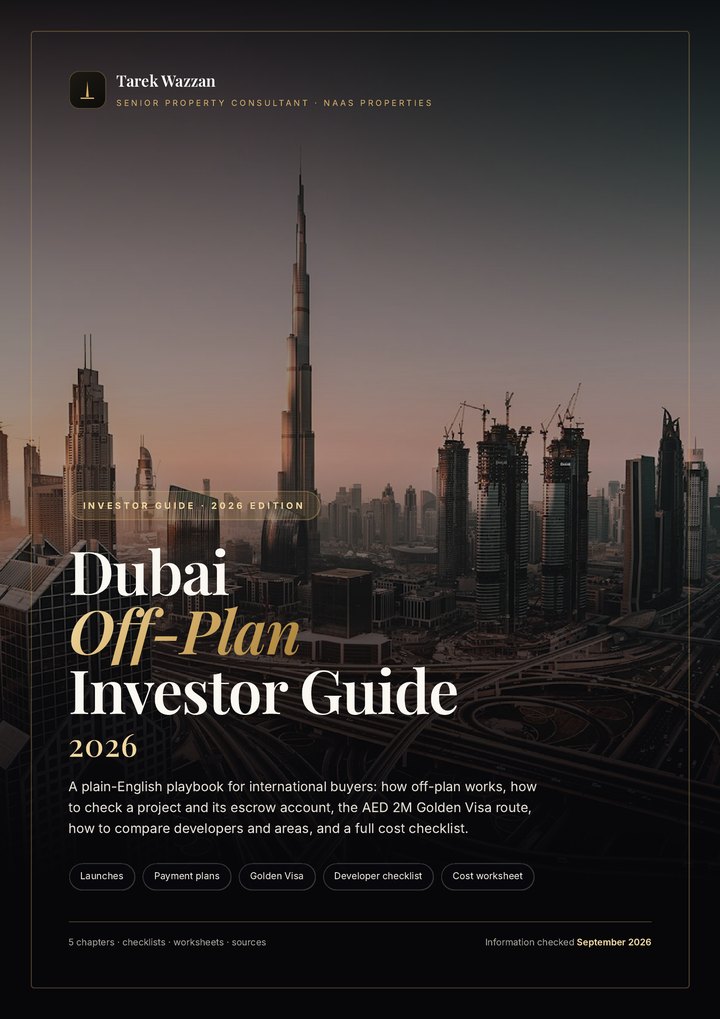 Tarek Wazzan
SENIOR PROPERTY CONSULTANT · NAAS PROPERTIES

INVESTOR GUIDE · 2026 EDITION

Dubai
Off-Plan
Investor Guide
2026

A plain-English playbook for international buyers: how off-plan works, how to check a project and its escrow account, the AED 2M Golden Visa route, how to compare developers and areas, and a full cost checklist.

Launches
Payment plans
Golden Visa
Developer checklist
Cost worksheet

5 chapters · checklists · worksheets · sources

Information checked September 2026